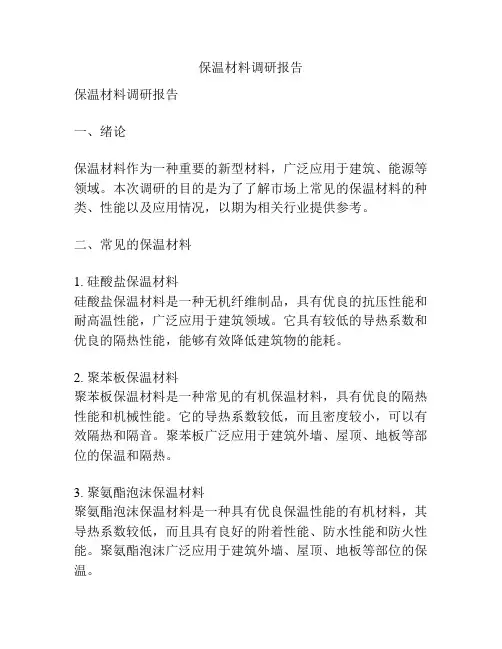 保温材料调研报告

保温材料调研报告

一、绪论

保温材料作为一种重要的新型材料，广泛应用于建筑、能源等领域。本次调研的目的是为了了解市场上常见的保温材料的种类、性能以及应用情况，以期为相关行业提供参考。

二、常见的保温材料

1. 硅酸盐保温材料
硅酸盐保温材料是一种无机纤维制品，具有优良的抗压性能和耐高温性能，广泛应用于建筑领域。它具有较低的导热系数和优良的隔热性能，能够有效降低建筑物的能耗。

2. 聚苯板保温材料
聚苯板保温材料是一种常见的有机保温材料，具有优良的隔热性能和机械性能。它的导热系数较低，而且密度较小，可以有效隔热和隔音。聚苯板广泛应用于建筑外墙、屋顶、地板等部位的保温和隔热。

3. 聚氨酯泡沫保温材料
聚氨酯泡沫保温材料是一种具有优良保温性能的有机材料，其导热系数较低，而且具有良好的附着性能、防水性能和防火性能。聚氨酯泡沫广泛应用于建筑外墙、屋顶、地板等部位的保温。